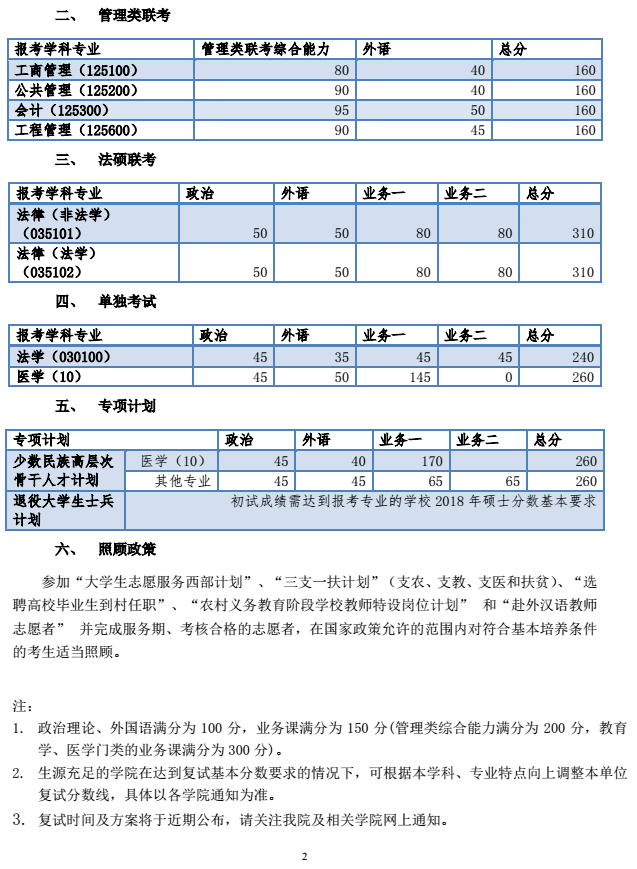 二、 管理类联考

| 报考学科专业 | 管理类联考综合能力 | 外语 | 总分 |
|---|---|---|---|
| 工商管理（125100） | 80 | 40 | 160 |
| 公共管理（125200） | 90 | 40 | 160 |
| 会计（125300） | 95 | 50 | 160 |
| 工程管理（125600） | 90 | 45 | 160 |

三、 法硕联考

| 报考学科专业 | 政治 | 外语 | 业务一 | 业务二 | 总分 |
|---|---|---|---|---|---|
| 法律（非法学）（035101） | 50 | 50 | 80 | 80 | 310 |
| 法律（法学）（035102） | 50 | 50 | 80 | 80 | 310 |

四、 单独考试

| 报考学科专业 | 政治 | 外语 | 业务一 | 业务二 | 总分 |
|---|---|---|---|---|---|
| 法学（030100） | 45 | 35 | 45 | 45 | 240 |
| 医学（10） | 45 | 50 | 145 | 0 | 260 |

五、 专项计划

| 专项计划 | | 政治 | 外语 | 业务一 | 业务二 | 总分 |
|---|---|---|---|---|---|---|
| 少数民族高层次骨干人才计划 | 医学（10） | 45 | 40 | 170 | | 260 |
| | 其他专业 | 45 | 45 | 65 | 65 | 260 |
| 退役大学生士兵计划 | 初试成绩需达到报考专业的学校 2018 年硕士分数基本要求 | | | | | |

六、 照顾政策

参加“大学生志愿服务西部计划”、“三支一扶计划”（支农、支教、支医和扶贫）、“选聘高校毕业生到村任职”、“农村义务教育阶段学校教师特设岗位计划” 和“赴外汉语教师志愿者” 并完成服务期、考核合格的志愿者，在国家政策允许的范围内对符合基本培养条件的考生适当照顾。

注：
1. 政治理论、外国语满分为 100 分，业务课满分为 150 分(管理类综合能力满分为 200 分，教育学、医学门类的业务课满分为 300 分)。
2. 生源充足的学院在达到复试基本分数要求的情况下，可根据本学科、专业特点向上调整本单位复试分数线，具体以各学院通知为准。
3. 复试时间及方案将于近期公布，请关注我院及相关学院网上通知。

2